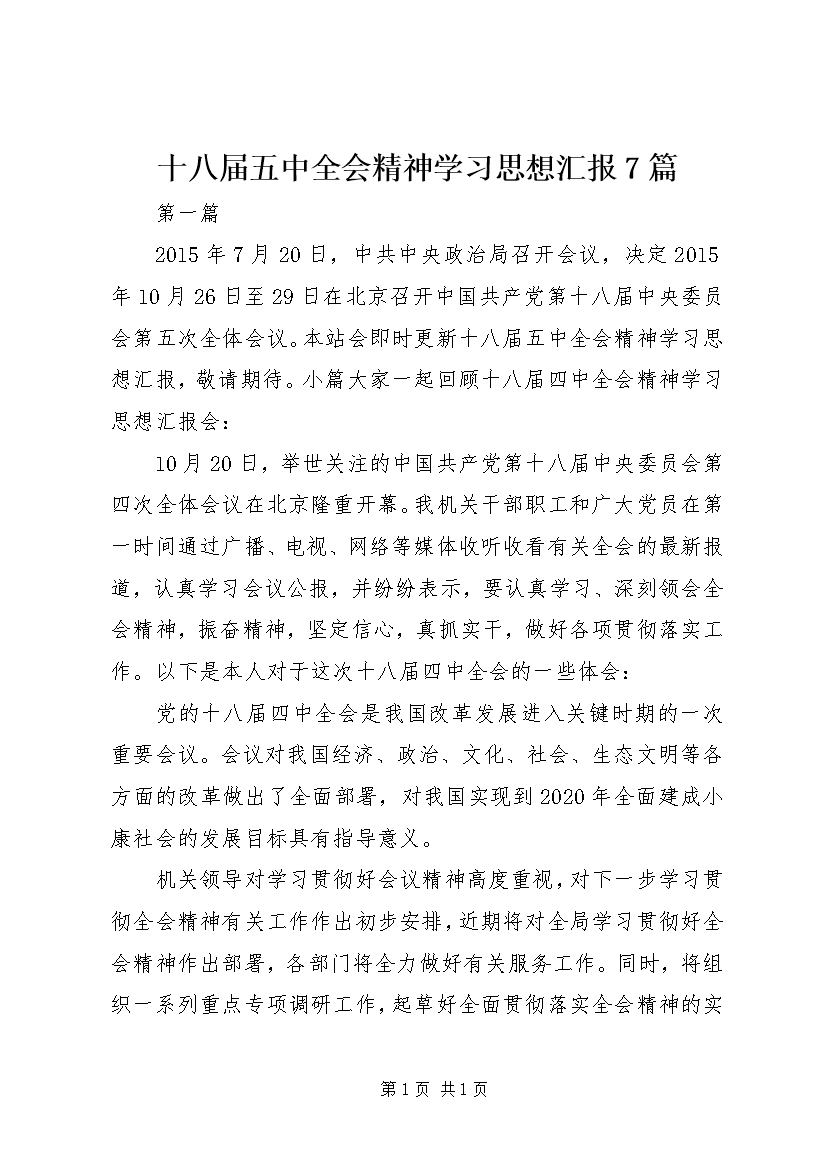 十八届五中全会精神学习思想汇报7篇

第一篇

2015年7月20日，中共中央政治局召开会议，决定2015年10月26日至29日在北京召开中国共产党第十八届中央委员会第五次全体会议。本站会即时更新十八届五中全会精神学习思想汇报，敬请期待。小篇大家一起回顾十八届四中全会精神学习思想汇报会：

10月20日，举世关注的中国共产党第十八届中央委员会第四次全体会议在北京隆重开幕。我机关干部职工和广大党员在第一时间通过广播、电视、网络等媒体收听收看有关全会的最新报道，认真学习会议公报，并纷纷表示，要认真学习、深刻领会全会精神，振奋精神，坚定信心，真抓实干，做好各项贯彻落实工作。以下是本人对于这次十八届四中全会的一些体会：

党的十八届四中全会是我国改革发展进入关键时期的一次重要会议。会议对我国经济、政治、文化、社会、生态文明等各方面的改革做出了全面部署，对我国实现到2020年全面建成小康社会的发展目标具有指导意义。

机关领导对学习贯彻好会议精神高度重视，对下一步学习贯彻全会精神有关工作作出初步安排，近期将对全局学习贯彻好全会精神作出部署，各部门将全力做好有关服务工作。同时，将组织一系列重点专项调研工作，起草好全面贯彻落实全会精神的实

第1页 共1页